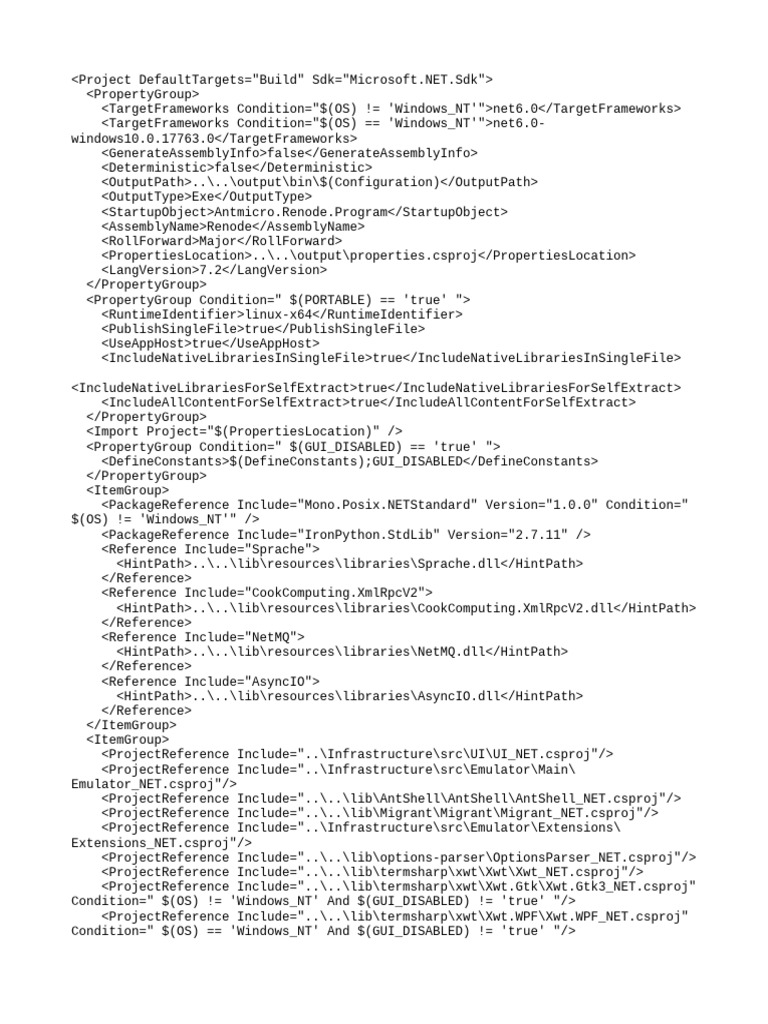 <Project DefaultTargets="Build" Sdk="Microsoft.NET.Sdk">
  <PropertyGroup>
    <TargetFrameworks Condition="$(OS) != 'Windows_NT'">net6.0</TargetFrameworks>
    <TargetFrameworks Condition="$(OS) == 'Windows_NT'">net6.0-windows10.0.17763.0</TargetFrameworks>
    <GenerateAssemblyInfo>false</GenerateAssemblyInfo>
    <Deterministic>false</Deterministic>
    <OutputPath>..\..\output\bin\$(Configuration)</OutputPath>
    <OutputType>Exe</OutputType>
    <StartupObject>Antmicro.Renode.Program</StartupObject>
    <AssemblyName>Renode</AssemblyName>
    <RollForward>Major</RollForward>
    <PropertiesLocation>..\..\output\properties.csproj</PropertiesLocation>
    <LangVersion>7.2</LangVersion>
  </PropertyGroup>
  <PropertyGroup Condition=" $(PORTABLE) == 'true' ">
    <RuntimeIdentifier>linux-x64</RuntimeIdentifier>
    <PublishSingleFile>true</PublishSingleFile>
    <UseAppHost>true</UseAppHost>
    <IncludeNativeLibrariesInSingleFile>true</IncludeNativeLibrariesInSingleFile>

<IncludeNativeLibrariesForSelfExtract>true</IncludeNativeLibrariesForSelfExtract>
    <IncludeAllContentForSelfExtract>true</IncludeAllContentForSelfExtract>
  </PropertyGroup>
  <Import Project="$(PropertiesLocation)" />
  <PropertyGroup Condition=" $(GUI_DISABLED) == 'true' ">
    <DefineConstants>$(DefineConstants);GUI_DISABLED</DefineConstants>
  </PropertyGroup>
  <ItemGroup>
    <PackageReference Include="Mono.Posix.NETStandard" Version="1.0.0" Condition=" $(OS) != 'Windows_NT'" />
    <PackageReference Include="IronPython.StdLib" Version="2.7.11" />
    <Reference Include="Sprache">
      <HintPath>..\..\lib\resources\libraries\Sprache.dll</HintPath>
    </Reference>
    <Reference Include="CookComputing.XmlRpcV2">
      <HintPath>..\..\lib\resources\libraries\CookComputing.XmlRpcV2.dll</HintPath>
    </Reference>
    <Reference Include="NetMQ">
      <HintPath>..\..\lib\resources\libraries\NetMQ.dll</HintPath>
    </Reference>
    <Reference Include="AsyncIO">
      <HintPath>..\..\lib\resources\libraries\AsyncIO.dll</HintPath>
    </Reference>
  </ItemGroup>
  <ItemGroup>
    <ProjectReference Include="..\Infrastructure\src\UI\UI_NET.csproj"/>
    <ProjectReference Include="..\Infrastructure\src\Emulator\Main\Emulator_NET.csproj"/>
    <ProjectReference Include="..\..\lib\AntShell\AntShell\AntShell_NET.csproj"/>
    <ProjectReference Include="..\..\lib\Migrant\Migrant\Migrant_NET.csproj"/>
    <ProjectReference Include="..\Infrastructure\src\Emulator\Extensions\Extensions_NET.csproj"/>
    <ProjectReference Include="..\..\lib\options-parser\OptionsParser_NET.csproj"/>
    <ProjectReference Include="..\..\lib\termsharp\xwt\Xwt\Xwt_NET.csproj"/>
    <ProjectReference Include="..\..\lib\termsharp\xwt\Xwt.Gtk\Xwt.Gtk3_NET.csproj" Condition=" $(OS) != 'Windows_NT' And $(GUI_DISABLED) != 'true' "/>
    <ProjectReference Include="..\..\lib\termsharp\xwt\Xwt.WPF\Xwt.WPF_NET.csproj" Condition=" $(OS) == 'Windows_NT' And $(GUI_DISABLED) != 'true' "/>